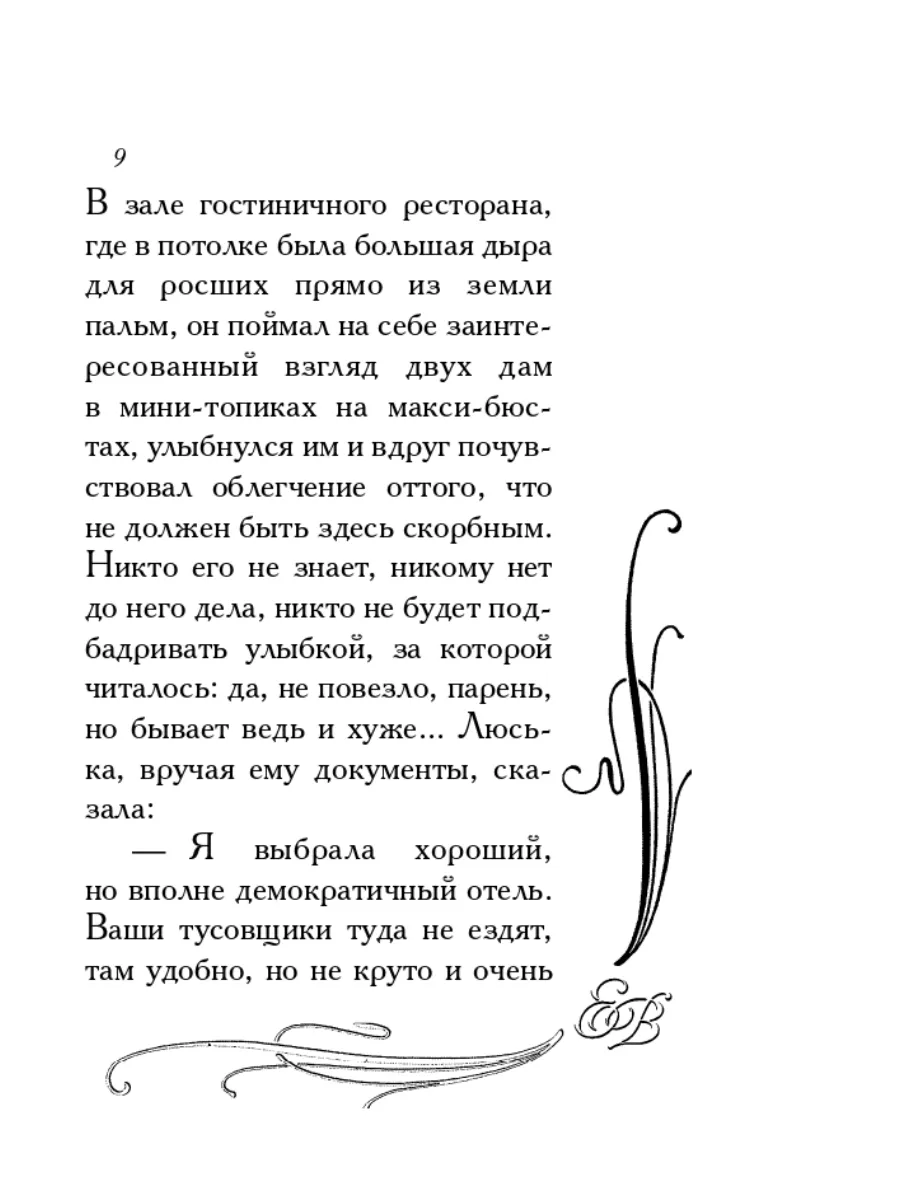 9

В зале гостиничного ресторана, где в потолке была большая дыра для росших прямо из земли пальм, он поймал на себе заинтересованный взгляд двух дам в мини-топиках на макси-бюстах, улыбнулся им и вдруг почувствовал облегчение оттого, что не должен быть здесь скорбным. Никто его не знает, никому нет до него дела, никто не будет подбадривать улыбкой, за которой читалось: да, не повезло, парень, но бывает ведь и хуже... Люська, вручая ему документы, сказала:

— Я выбрала хороший, но вполне демократичный отель. Ваши тусовщики туда не ездят, там удобно, но не круто и очень

ЕВ